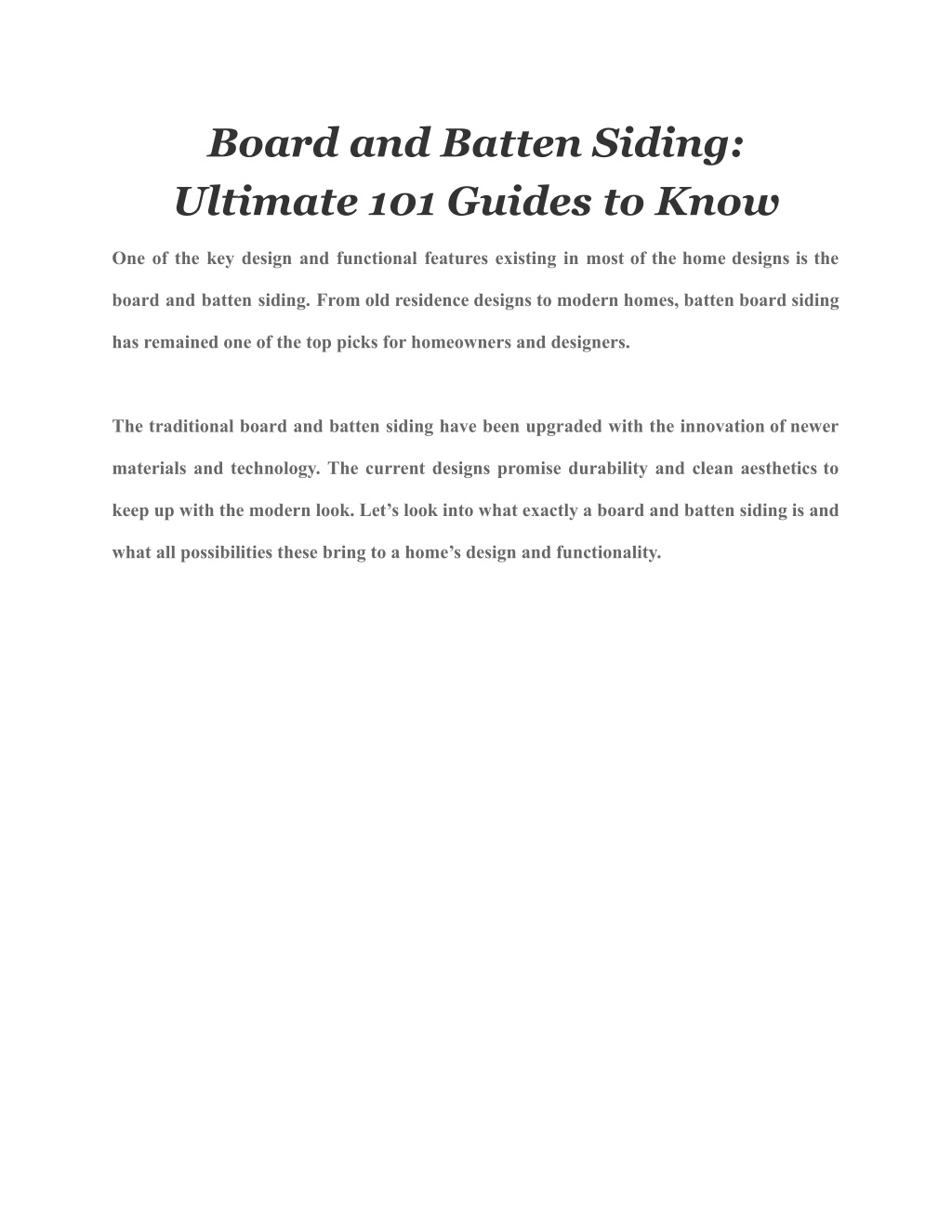 Board and Batten Siding:
Ultimate 101 Guides to Know

One of the key design and functional features existing in most of the home designs is the board and batten siding. From old residence designs to modern homes, batten board siding has remained one of the top picks for homeowners and designers.

The traditional board and batten siding have been upgraded with the innovation of newer materials and technology. The current designs promise durability and clean aesthetics to keep up with the modern look. Let’s look into what exactly a board and batten siding is and what all possibilities these bring to a home’s design and functionality.